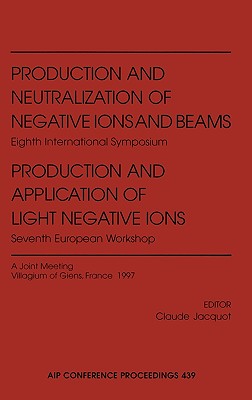 PRODUCTION AND NEUTRALIZATION OF NEGATIVE IONS AND BEAMS
Eighth International Symposium

PRODUCTION AND APPLICATION OF LIGHT NEGATIVE IONS
Seventh European Workshop

A Joint Meeting
Villagium of Giens, France 1997

EDITOR
Claude Jacquot

AIP CONFERENCE PROCEEDINGS 439